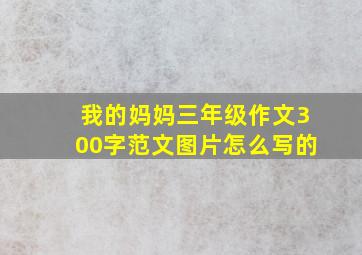 我的妈妈三年级作文300字范文图片怎么写的